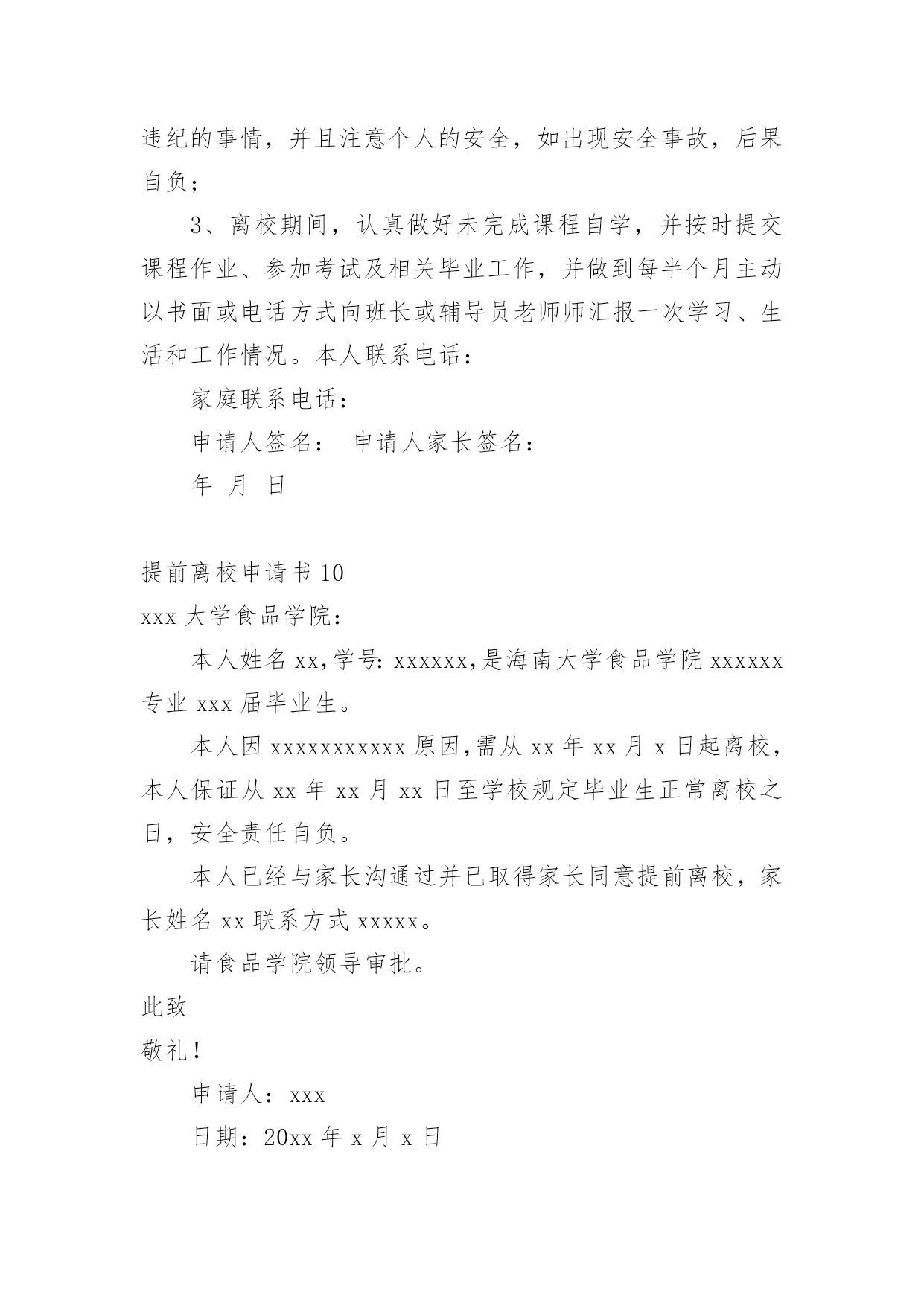 违纪的事情，并且注意个人的安全，如出现安全事故，后果自负；

3、离校期间，认真做好未完成课程自学，并按时提交课程作业、参加考试及相关毕业工作，并做到每半个月主动以书面或电话方式向班长或辅导员老师师汇报一次学习、生活和工作情况。本人联系电话：

家庭联系电话：

申请人签名： 申请人家长签名：

年 月 日

提前离校申请书 10

xxx 大学食品学院：

本人姓名 xx,学号: xxxxxx,是海南大学食品学院 xxxxxx 专业 xxx 届毕业生。

本人因 xxxxxxxxxxx 原因,需从 xx 年 xx 月 x 日起离校，本人保证从 xx 年 xx 月 xx 日至学校规定毕业生正常离校之日，安全责任自负。

本人已经与家长沟通过并已取得家长同意提前离校，家长姓名 xx 联系方式 xxxxx。

请食品学院领导审批。

此致

敬礼！

申请人：xxx

日期：20xx 年 x 月 x 日